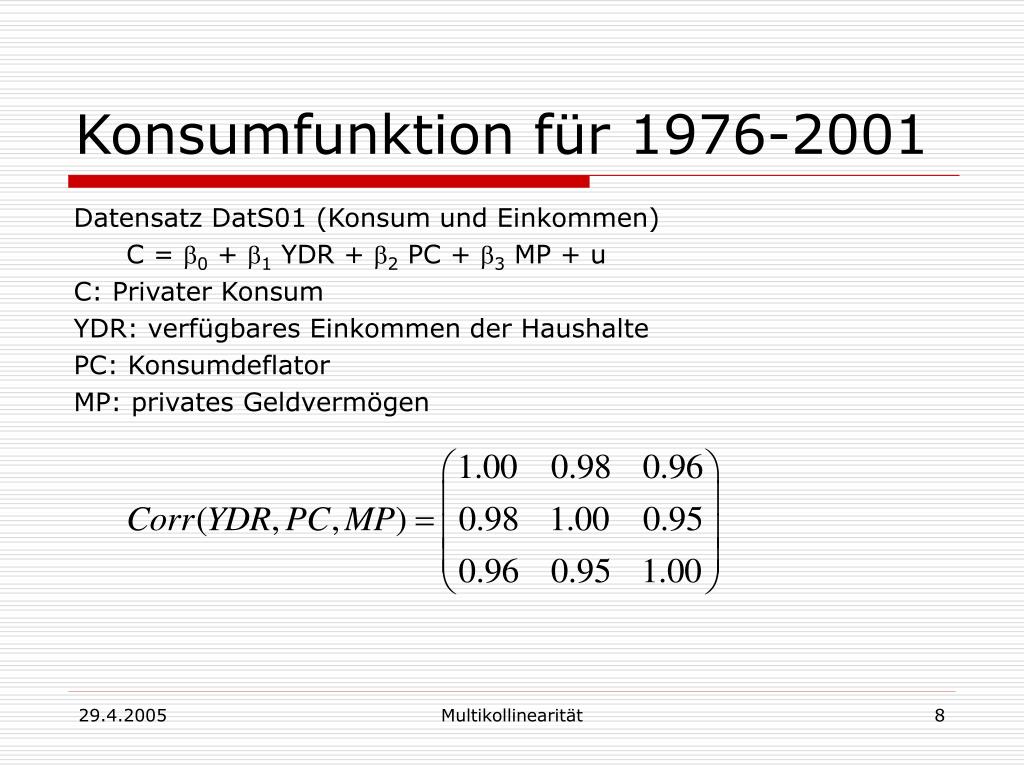 Konsumfunktion für 1976-2001

Datensatz DatS01 (Konsum und Einkommen)

C = $\beta_0$ + $\beta_1$ YDR + $\beta_2$ PC + $\beta_3$ MP + u

C: Privater Konsum

YDR: verfügbares Einkommen der Haushalte

PC: Konsumdeflator

MP: privates Geldvermögen

$Corr(YDR, PC, MP) = \begin{pmatrix} 1.00 & 0.98 & 0.96 \\ 0.98 & 1.00 & 0.95 \\ 0.96 & 0.95 & 1.00 \end{pmatrix}$

29.4.2005 Multikollinearität 8